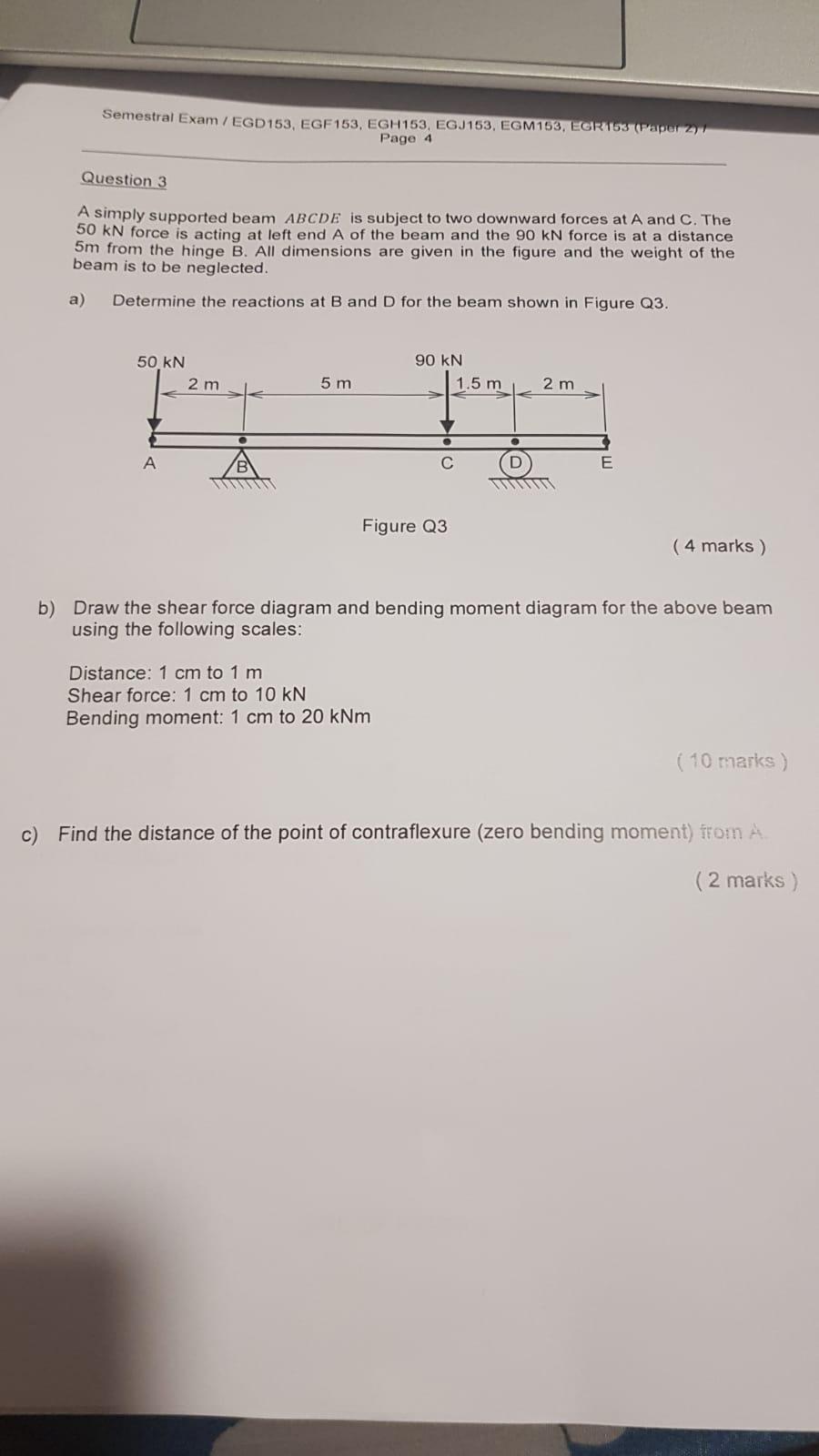 Semestral Exam / EGD153, EGF153, EGH153, EGJ153, EGM153, EGR153 (Paper 2) / Page 4

Question 3

A simply supported beam $ABCDE$ is subject to two downward forces at A and C. The 50 kN force is acting at left end A of the beam and the 90 kN force is at a distance 5m from the hinge B. All dimensions are given in the figure and the weight of the beam is to be neglected.

a) Determine the reactions at B and D for the beam shown in Figure Q3.

50 kN
90 kN
2 m
5 m
1.5 m
2 m
A
B
C
D
E

Figure Q3

( 4 marks )

b) Draw the shear force diagram and bending moment diagram for the above beam using the following scales:

Distance: 1 cm to 1 m
Shear force: 1 cm to 10 kN
Bending moment: 1 cm to 20 kNm

( 10 marks )

c) Find the distance of the point of contraflexure (zero bending moment) from A.

( 2 marks )